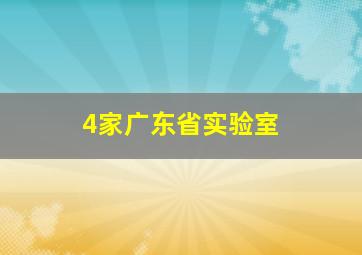 4家广东省实验室